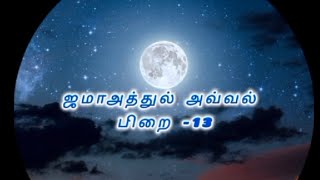 ஜமாஅத்துல் அவ்வல்
பிறை -13